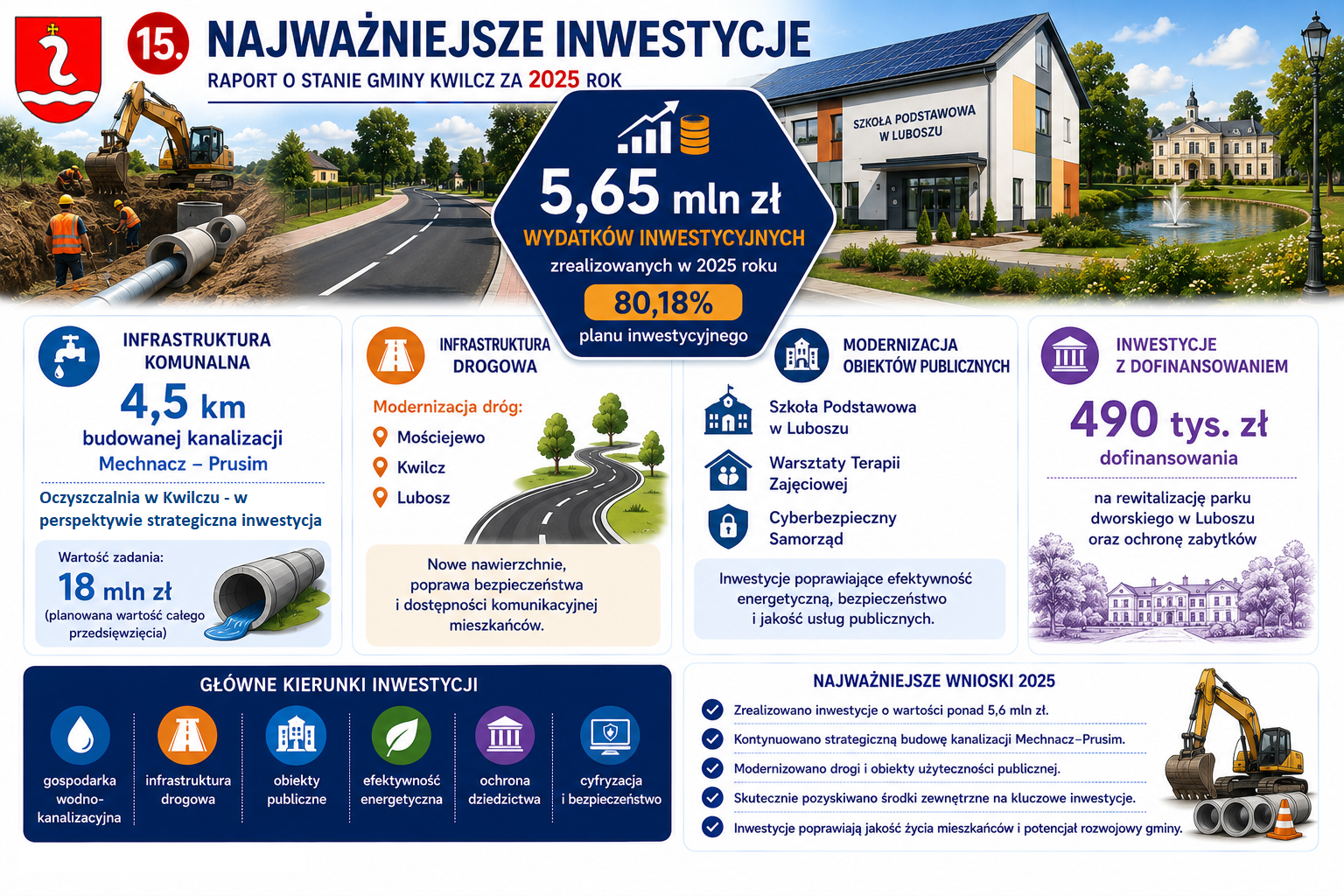 15. NAJWAŻNIEJSZE INWESTYCJE
RAPORT O STANIE GMINY KWILCZ ZA 2025 ROK

SZKOŁA PODSTAWOWA W LUBOSZU

5,65 mln zł
WYDATKÓW INWESTYCYJNYCH
zrealizowanych w 2025 roku
80,18%
planu inwestycyjnego

INFRASTRUKTURA KOMUNALNA
4,5 km
budowanej kanalizacji
Mechnacz – Prusim
Oczyszczalnia w Kwilczu - w perspektywie strategiczna inwestycja
Wartość zadania:
18 mln zł
(planowana wartość całego przedsięwzięcia)

INFRASTRUKTURA DROGOWA
Modernizacja dróg:
Mościejewo
Kwilcz
Lubosz
Nowe nawierzchnie, poprawa bezpieczeństwa i dostępności komunikacyjnej mieszkańców.

MODERNIZACJA OBIEKTÓW PUBLICZNYCH
Szkoła Podstawowa w Luboszu
Warsztaty Terapii Zajęciowej
Cyberbezpieczny Samorząd
Inwestycje poprawiające efektywność energetyczną, bezpieczeństwo i jakość usług publicznych.

INWESTYCJE Z DOFINANSOWANIEM
490 tys. zł
dofinansowania
na rewitalizację parku dworskiego w Luboszu oraz ochronę zabytków

GŁÓWNE KIERUNKI INWESTYCJI
gospodarka wodno-kanalizacyjna
infrastruktura drogowa
obiekty publiczne
efektywność energetyczna
ochrona dziedzictwa
cyfryzacja i bezpieczeństwo

NAJWAŻNIEJSZE WNIOSKI 2025
Zrealizowano inwestycje o wartości ponad 5,6 mln zł.
Kontynuowano strategiczną budowę kanalizacji Mechnacz–Prusim.
Modernizowano drogi i obiekty użyteczności publicznej.
Skutecznie pozyskiwano środki zewnętrzne na kluczowe inwestycje.
Inwestycje poprawiają jakość życia mieszkańców i potencjał rozwojowy gminy.